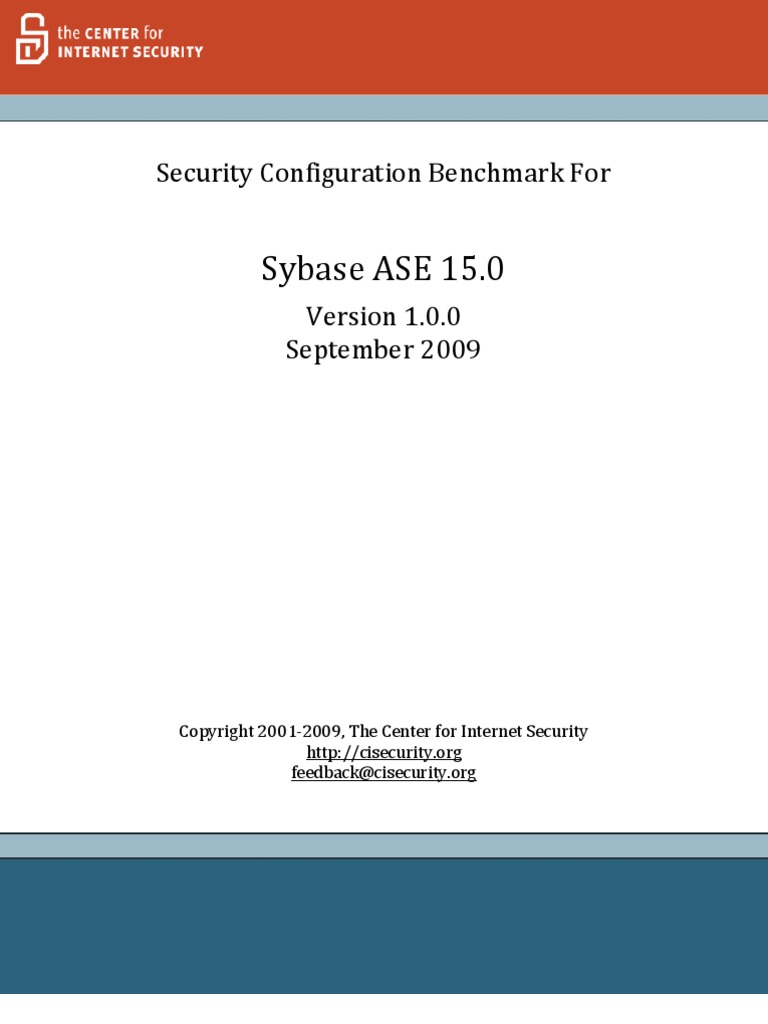 the CENTER for
INTERNET SECURITY

Security Configuration Benchmark For

Sybase ASE 15.0

Version 1.0.0
September 2009

Copyright 2001-2009, The Center for Internet Security
http://cisecurity.org
feedback@cisecurity.org